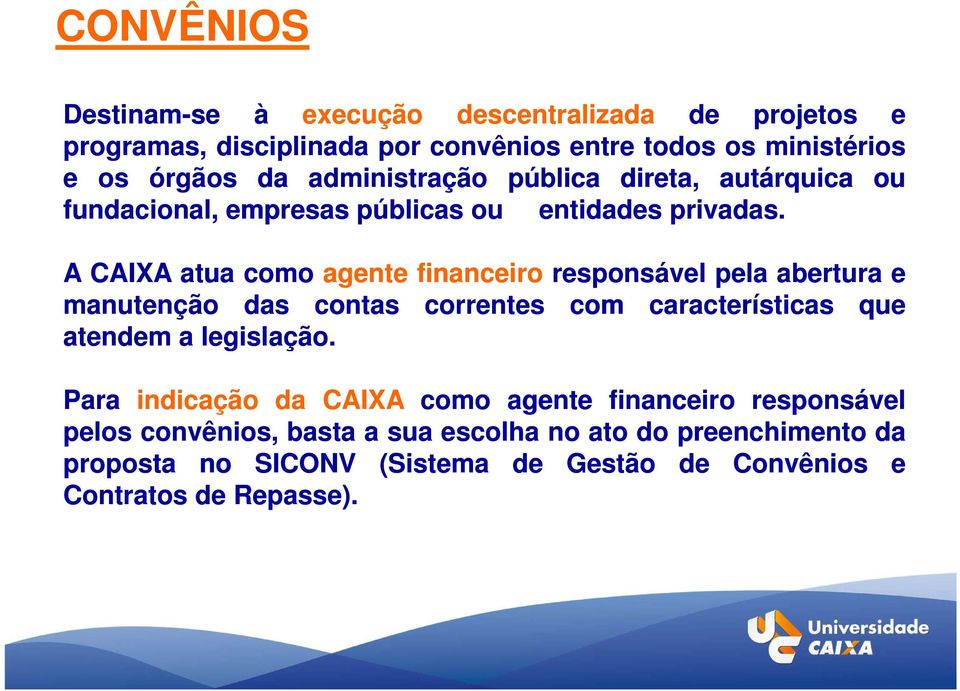 CONVÊNIOS

Destinam-se à execução descentralizada de projetos e programas, disciplinada por convênios entre todos os ministérios e os órgãos da administração pública direta, autárquica ou fundacional, empresas públicas ou entidades privadas.

A CAIXA atua como agente financeiro responsável pela abertura e manutenção das contas correntes com características que atendem a legislação.

Para indicação da CAIXA como agente financeiro responsável pelos convênios, basta a sua escolha no ato do preenchimento da proposta no SICONV (Sistema de Gestão de Convênios e Contratos de Repasse).

Universidade CAIXA